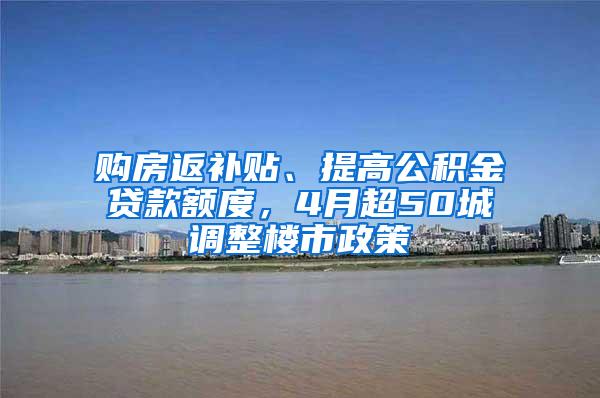 购房返补贴、提高公积金贷款额度，4月超50城调整楼市政策